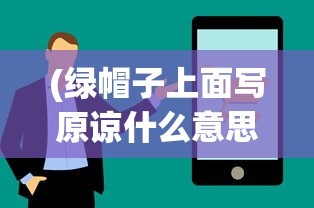 (绿帽子上面写原谅什么意思